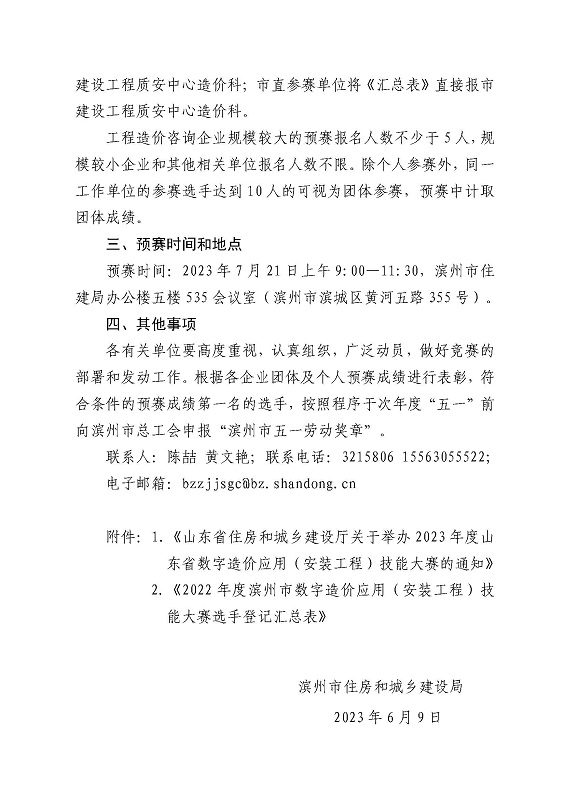 建设工程质安中心造价科；市直参赛单位将《汇总表》直接报市建设工程质安中心造价科。

工程造价咨询企业规模较大的预赛报名人数不少于5人，规模较小企业和其他相关单位报名人数不限。除个人参赛外，同一工作单位的参赛选手达到10人的可视为团体参赛，预赛中计取团体成绩。

三、预赛时间和地点

预赛时间：2023年7月21日上午9:00—11:30，滨州市住建局办公楼五楼535会议室（滨州市滨城区黄河五路355号）。

四、其他事项

各有关单位要高度重视，认真组织，广泛动员，做好竞赛的部署和发动工作。根据各企业团体及个人预赛成绩进行表彰，符合条件的预赛成绩第一名的选手，按照程序于次年度“五一”前向滨州市总工会申报“滨州市五一劳动奖章”。

联系人：陈喆 黄文艳；联系电话：3215806 15563055522；

电子邮箱：bzzjjsgc@bz.shandong.cn

附件：1.《山东省住房和城乡建设厅关于举办2023年度山东省数字造价应用（安装工程）技能大赛的通知》

2.《2022年度滨州市数字造价应用（安装工程）技能大赛选手登记汇总表》

滨州市住房和城乡建设局

2023年6月9日